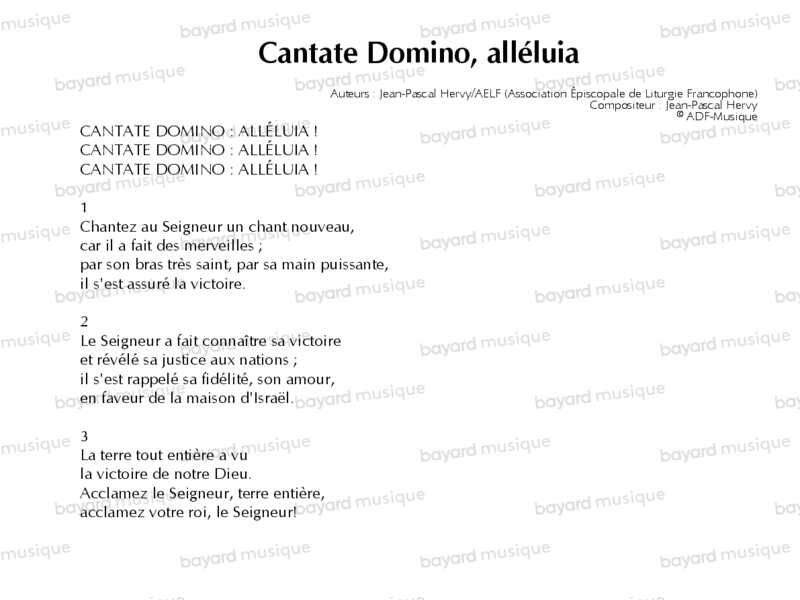 Cantate Domino, alléluia

Auteurs : Jean-Pascal Hervy/AELF (Association Épiscopale de Liturgie Francophone)
Compositeur : Jean-Pascal Hervy
© ADF-Musique

CANTATE DOMINO : ALLÉLUIA !
CANTATE DOMINO : ALLÉLUIA !
CANTATE DOMINO : ALLÉLUIA !

1
Chantez au Seigneur un chant nouveau,
car il a fait des merveilles ;
par son bras très saint, par sa main puissante,
il s'est assuré la victoire.

2
Le Seigneur a fait connaître sa victoire
et révélé sa justice aux nations ;
il s'est rappelé sa fidélité, son amour,
en faveur de la maison d'Israël.

3
La terre tout entière a vu
la victoire de notre Dieu.
Acclamez le Seigneur, terre entière,
acclamez votre roi, le Seigneur!

bayard musique